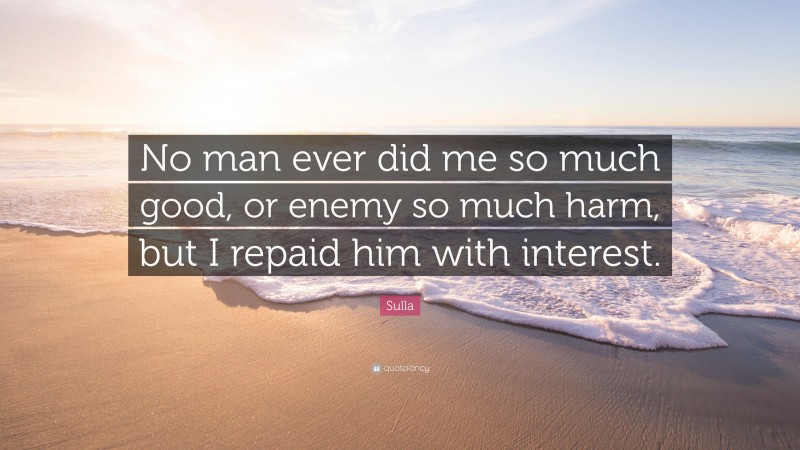 No man ever did me so much good, or enemy so much harm, but I repaid him with interest.

Sulla

quotefancy